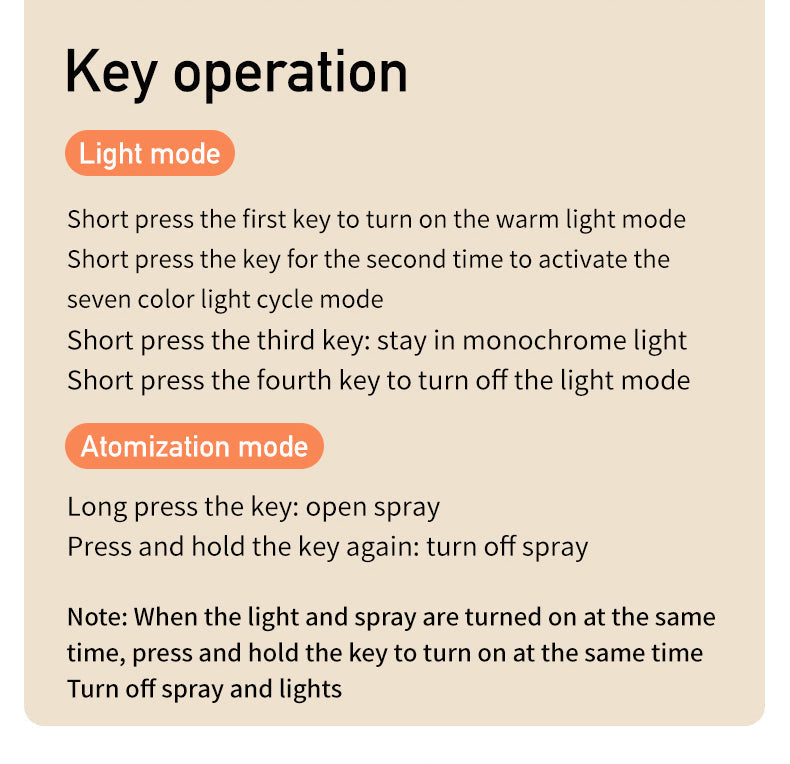 Key operation

Light mode

Short press the first key to turn on the warm light mode
Short press the key for the second time to activate the seven color light cycle mode
Short press the third key: stay in monochrome light
Short press the fourth key to turn off the light mode

Atomization mode

Long press the key: open spray
Press and hold the key again: turn off spray

Note: When the light and spray are turned on at the same time, press and hold the key to turn on at the same time Turn off spray and lights